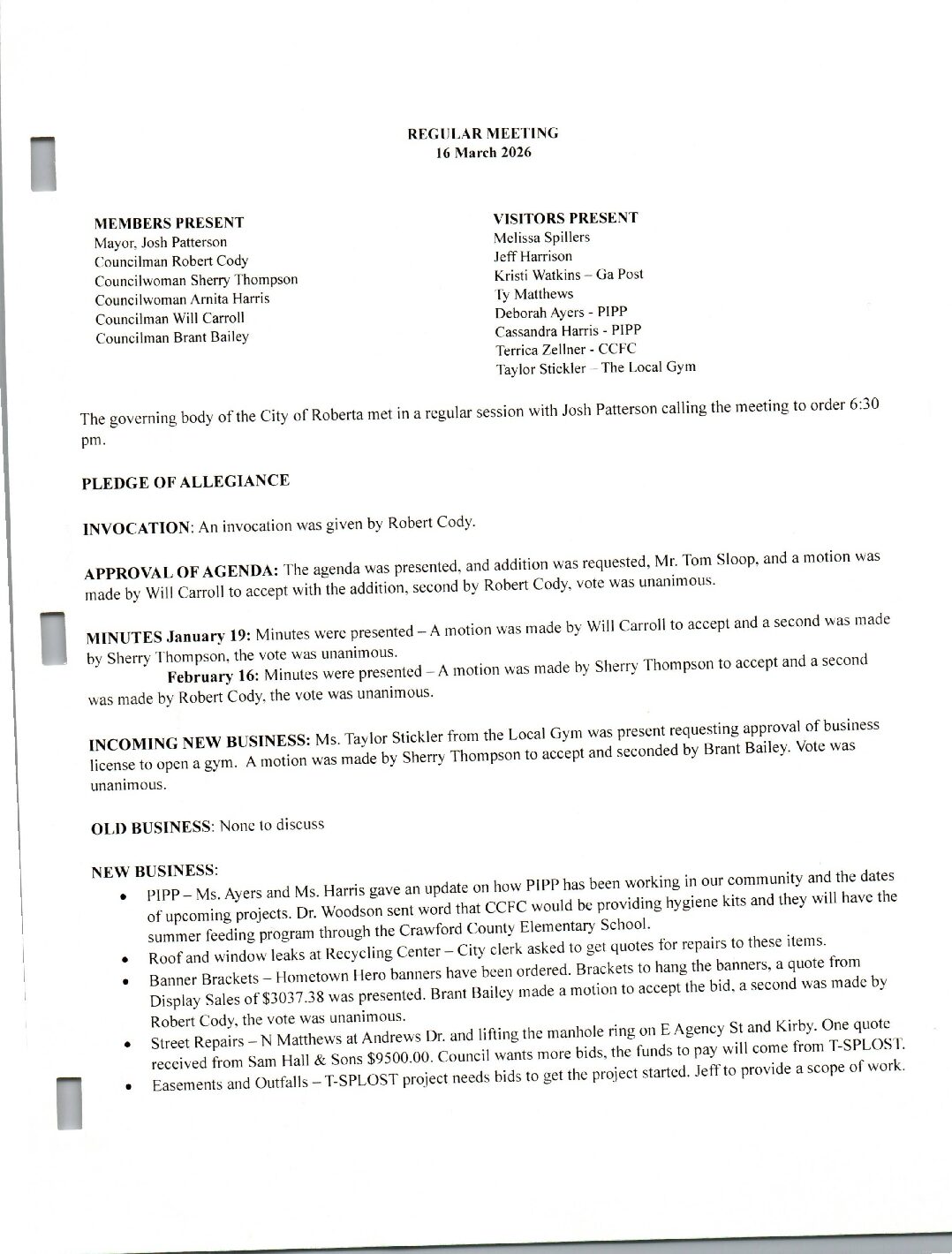 REGULAR MEETING
16 March 2026

MEMBERS PRESENT
Mayor, Josh Patterson
Councilman Robert Cody
Councilwoman Sherry Thompson
Councilwoman Arnita Harris
Councilman Will Carroll
Councilman Brant Bailey

VISITORS PRESENT
Melissa Spillers
Jeff Harrison
Kristi Watkins – Ga Post
Ty Matthews
Deborah Ayers - PIPP
Cassandra Harris - PIPP
Terrica Zellner - CCFC
Taylor Stickler – The Local Gym

The governing body of the City of Roberta met in a regular session with Josh Patterson calling the meeting to order 6:30 pm.

PLEDGE OF ALLEGIANCE

INVOCATION: An invocation was given by Robert Cody.

APPROVAL OF AGENDA: The agenda was presented, and addition was requested, Mr. Tom Sloop, and a motion was made by Will Carroll to accept with the addition, second by Robert Cody, vote was unanimous.

MINUTES January 19: Minutes were presented – A motion was made by Will Carroll to accept and a second was made by Sherry Thompson, the vote was unanimous.
February 16: Minutes were presented – A motion was made by Sherry Thompson to accept and a second was made by Robert Cody, the vote was unanimous.

INCOMING NEW BUSINESS: Ms. Taylor Stickler from the Local Gym was present requesting approval of business license to open a gym. A motion was made by Sherry Thompson to accept and seconded by Brant Bailey. Vote was unanimous.

OLD BUSINESS: None to discuss

NEW BUSINESS:
• PIPP – Ms. Ayers and Ms. Harris gave an update on how PIPP has been working in our community and the dates of upcoming projects. Dr. Woodson sent word that CCFC would be providing hygiene kits and they will have the summer feeding program through the Crawford County Elementary School.
• Roof and window leaks at Recycling Center – City clerk asked to get quotes for repairs to these items.
• Banner Brackets – Hometown Hero banners have been ordered. Brackets to hang the banners, a quote from Display Sales of $3037.38 was presented. Brant Bailey made a motion to accept the bid, a second was made by Robert Cody, the vote was unanimous.
• Street Repairs – N Matthews at Andrews Dr. and lifting the manhole ring on E Agency St and Kirby. One quote received from Sam Hall & Sons $9500.00. Council wants more bids, the funds to pay will come from T-SPLOST.
• Easements and Outfalls – T-SPLOST project needs bids to get the project started. Jeff to provide a scope of work.